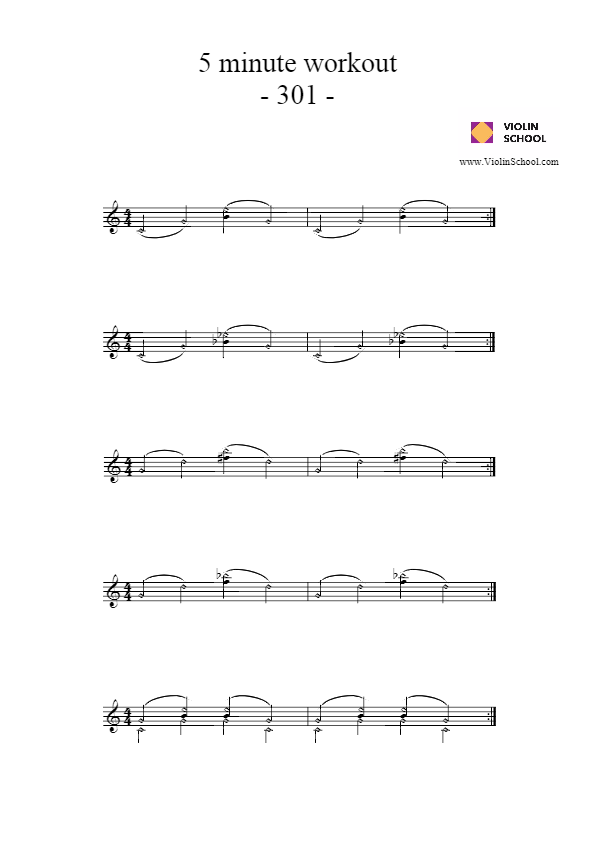 5 minute workout
- 301 -

VIOLIN SCHOOL

www.ViolinSchool.com